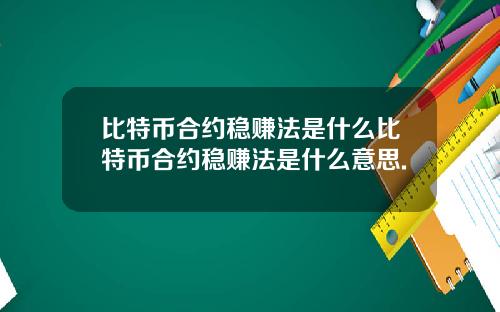 比特币合约稳赚法是什么比特币合约稳赚法是什么意思.